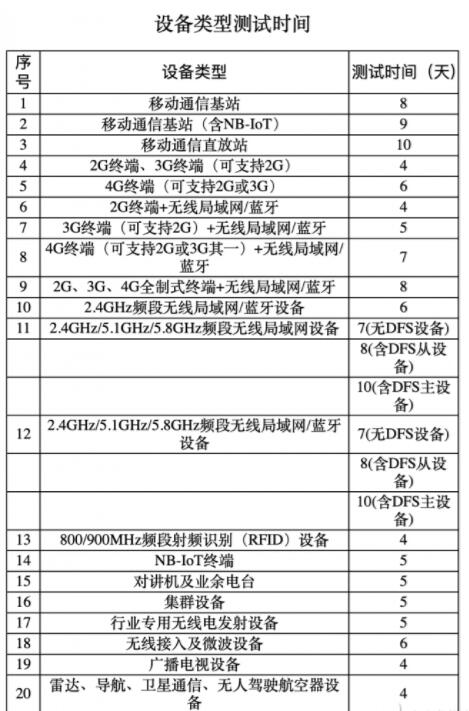 设备类型测试时间

| 序号 | 设备类型 | 测试时间（天） |
|---|---|---|
| 1 | 移动通信基站 | 8 |
| 2 | 移动通信基站（含NB-IoT） | 9 |
| 3 | 移动通信直放站 | 10 |
| 4 | 2G终端、3G终端（可支持2G） | 4 |
| 5 | 4G终端（可支持2G或3G） | 6 |
| 6 | 2G终端+无线局域网/蓝牙 | 4 |
| 7 | 3G终端（可支持2G）+无线局域网/蓝牙 | 5 |
| 8 | 4G终端（可支持2G或3G其一）+无线局域网/蓝牙 | 7 |
| 9 | 2G、3G、4G全制式终端+无线局域网/蓝牙 | 8 |
| 10 | 2.4GHz频段无线局域网/蓝牙设备 | 6 |
| 11 | 2.4GHz/5.1GHz/5.8GHz频段无线局域网设备 | 7(无DFS设备) |
| | | 8(含DFS从设备) |
| | | 10(含DFS主设备) |
| 12 | 2.4GHz/5.1GHz/5.8GHz频段无线局域网/蓝牙设备 | 7(无DFS设备) |
| | | 8(含DFS从设备) |
| | | 10(含DFS主设备) |
| 13 | 800/900MHz频段射频识别（RFID）设备 | 4 |
| 14 | NB-IoT终端 | 5 |
| 15 | 对讲机及业余电台 | 5 |
| 16 | 集群设备 | 5 |
| 17 | 行业专用无线电发射设备 | 5 |
| 18 | 无线接入及微波设备 | 6 |
| 19 | 广播电视设备 | 4 |
| 20 | 雷达、导航、卫星通信、无人驾驶航空器设备 | 4 |